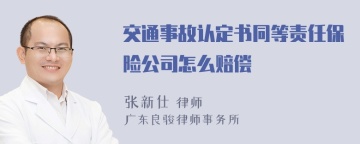 交通事故认定书同等责任保险公司怎么赔偿

张新仕 律师
广东良骏律师事务所